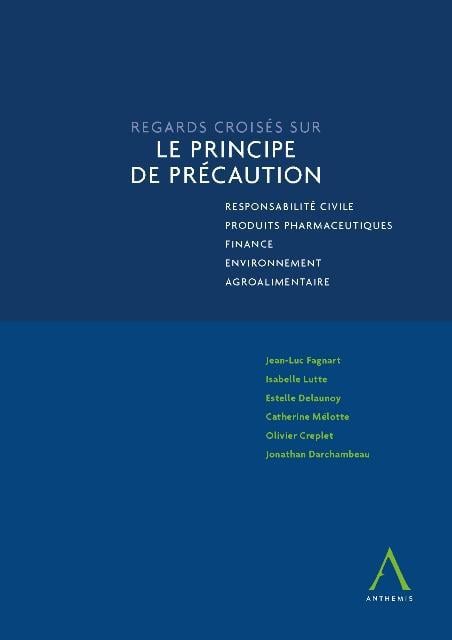 REGARDS CROISÉS SUR
LE PRINCIPE DE PRÉCAUTION

RESPONSABILITÉ CIVILE
PRODUITS PHARMACEUTIQUES
FINANCE
ENVIRONNEMENT
AGROALIMENTAIRE

Jean-Luc Fagnart
Isabelle Lutte
Estelle Delaunoy
Catherine Mélotte
Olivier Creplet
Jonathan Darchambeau

ANTHEMIS